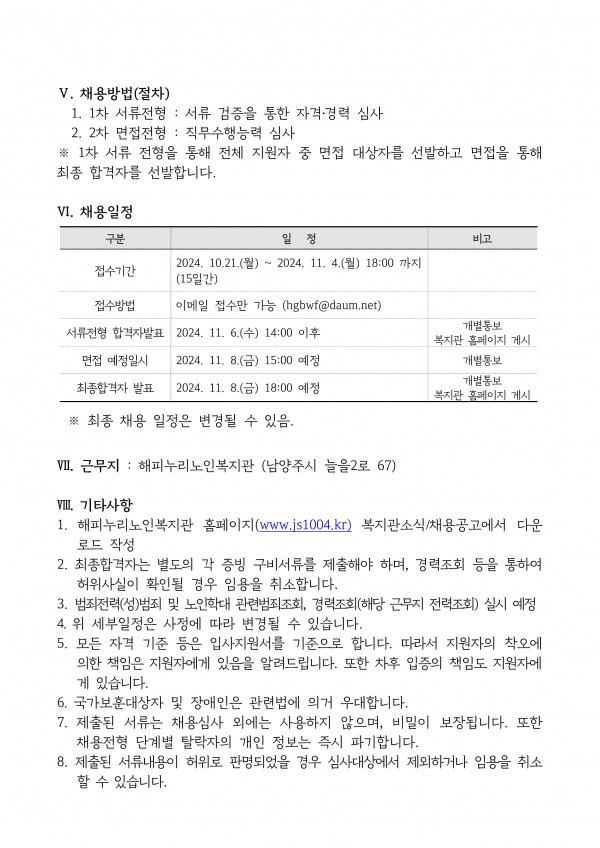 Ⅴ. 채용방법(절차)
1. 1차 서류전형 : 서류 검증을 통한 자격·경력 심사
2. 2차 면접전형 : 직무수행능력 심사
※ 1차 서류 전형을 통해 전체 지원자 중 면접 대상자를 선발하고 면접을 통해 최종 합격자를 선발합니다.

Ⅵ. 채용일정

| 구분 | 일 정 | 비고 |
|---|---|---|
| 접수기간 | 2024. 10.21.(월) ~ 2024. 11. 4.(월) 18:00 까지 (15일간) | |
| 접수방법 | 이메일 접수만 가능 (hgbwf@daum.net) | |
| 서류전형 합격자발표 | 2024. 11. 6.(수) 14:00 이후 | 개별통보 복지관 홈페이지 게시 |
| 면접 예정일시 | 2024. 11. 8.(금) 15:00 예정 | 개별통보 |
| 최종합격자 발표 | 2024. 11. 8.(금) 18:00 예정 | 개별통보 복지관 홈페이지 게시 |

※ 최종 채용 일정은 변경될 수 있음.

Ⅶ. 근무지 : 해피누리노인복지관 (남양주시 늘을2로 67)

Ⅷ. 기타사항
1. 해피누리노인복지관 홈페이지(www.js1004.kr) 복지관소식/채용공고에서 다운로드 작성
2. 최종합격자는 별도의 각 증빙 구비서류를 제출해야 하며, 경력조회 등을 통하여 허위사실이 확인될 경우 임용을 취소합니다.
3. 범죄전력(성)범죄 및 노인학대 관련범죄조회, 경력조회(해당 근무지 전력조회) 실시 예정
4. 위 세부일정은 사정에 따라 변경될 수 있습니다.
5. 모든 자격 기준 등은 입사지원서를 기준으로 합니다. 따라서 지원자의 착오에 의한 책임은 지원자에게 있음을 알려드립니다. 또한 차후 입증의 책임도 지원자에게 있습니다.
6. 국가보훈대상자 및 장애인은 관련법에 의거 우대합니다.
7. 제출된 서류는 채용심사 외에는 사용하지 않으며, 비밀이 보장됩니다. 또한 채용전형 단계별 탈락자의 개인 정보는 즉시 파기합니다.
8. 제출된 서류내용이 허위로 판명되었을 경우 심사대상에서 제외하거나 임용을 취소할 수 있습니다.